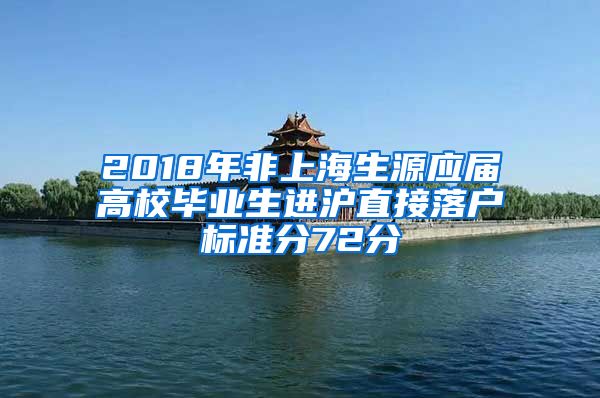 2018年非上海生源应届高校毕业生进沪直接落户标准分72分